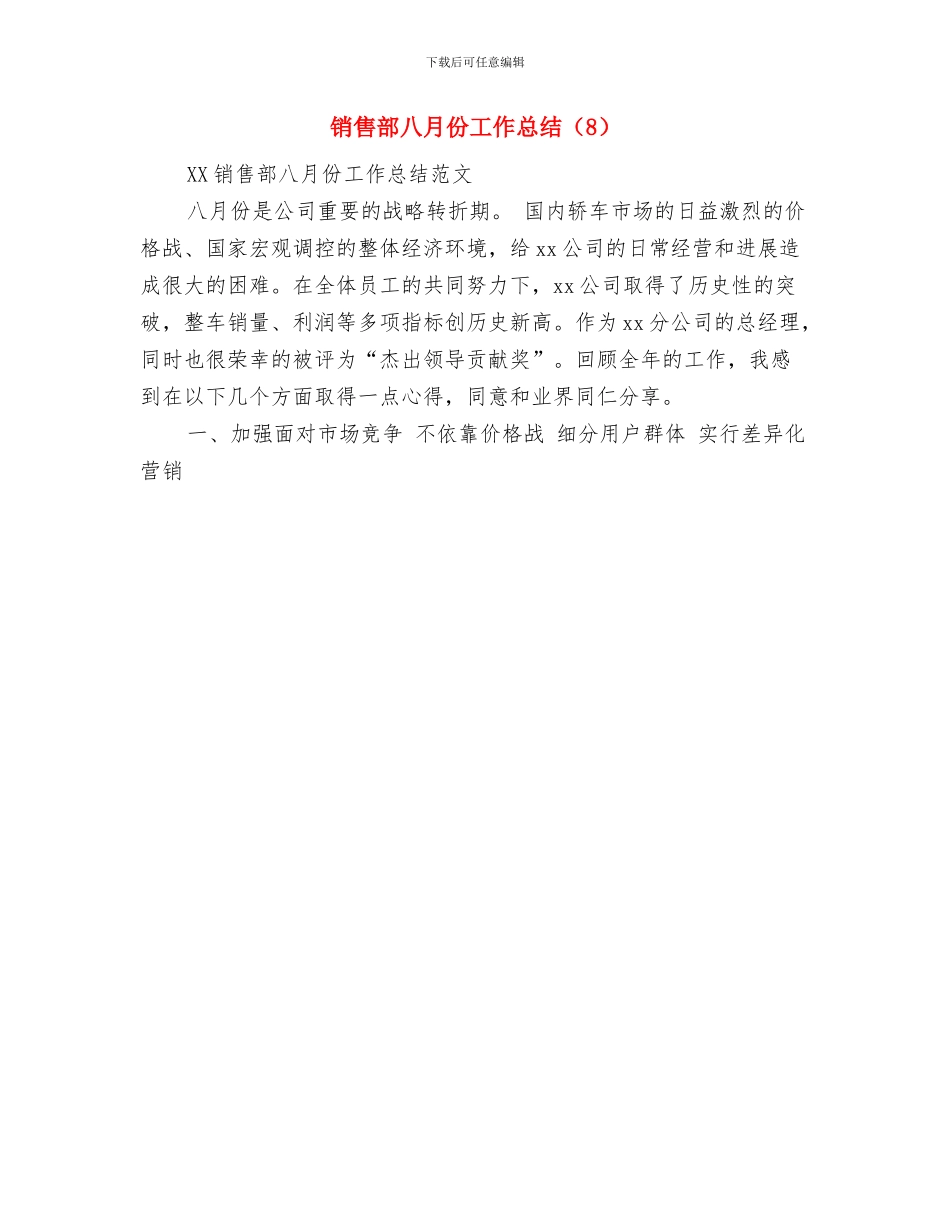 下载后可任意编辑

销售部八月份工作总结（8）

XX销售部八月份工作总结范文

八月份是公司重要的战略转折期。 国内轿车市场的日益激烈的价格战、国家宏观调控的整体经济环境，给xx公司的日常经营和进展造成很大的困难。在全体员工的共同努力下，xx公司取得了历史性的突破，整车销量、利润等多项指标创历史新高。作为xx分公司的总经理，同时也很荣幸的被评为“杰出领导贡献奖”。回顾全年的工作，我感到在以下几个方面取得一点心得，同意和业界同仁分享。

一、加强面对市场竞争 不依靠价格战 细分用户群体 实行差异化营销